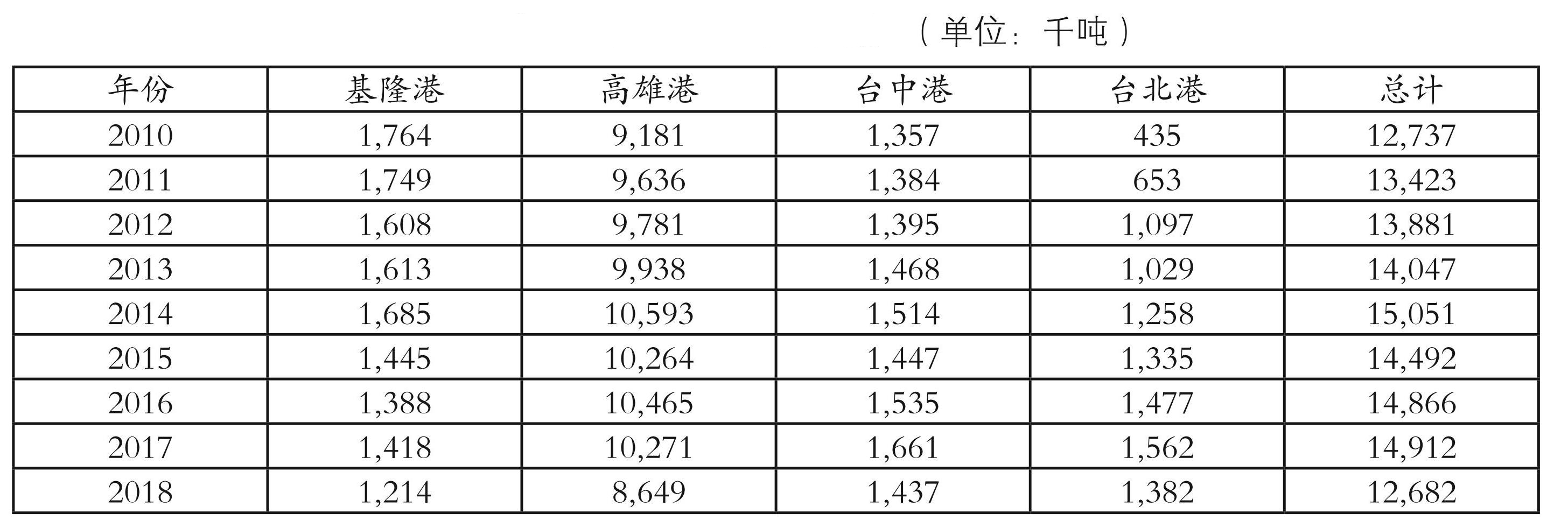 （单位：千吨）

| 年份 | 基隆港 | 高雄港 | 台中港 | 台北港 | 总计 |
|---|---|---|---|---|---|
| 2010 | 1,764 | 9,181 | 1,357 | 435 | 12,737 |
| 2011 | 1,749 | 9,636 | 1,384 | 653 | 13,423 |
| 2012 | 1,608 | 9,781 | 1,395 | 1,097 | 13,881 |
| 2013 | 1,613 | 9,938 | 1,468 | 1,029 | 14,047 |
| 2014 | 1,685 | 10,593 | 1,514 | 1,258 | 15,051 |
| 2015 | 1,445 | 10,264 | 1,447 | 1,335 | 14,492 |
| 2016 | 1,388 | 10,465 | 1,535 | 1,477 | 14,866 |
| 2017 | 1,418 | 10,271 | 1,661 | 1,562 | 14,912 |
| 2018 | 1,214 | 8,649 | 1,437 | 1,382 | 12,682 |